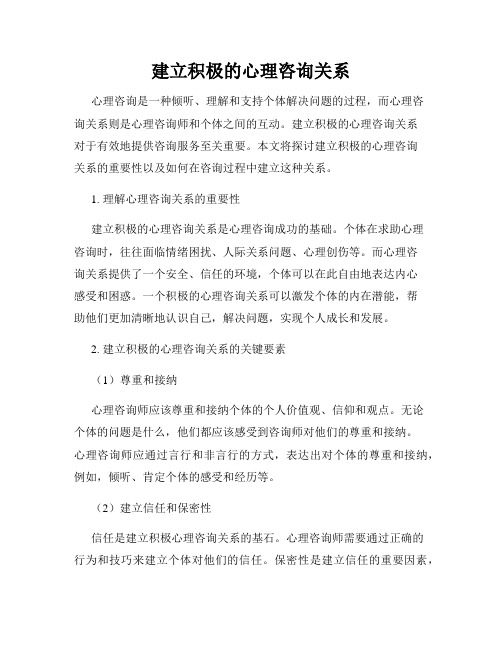 建立积极的心理咨询关系

心理咨询是一种倾听、理解和支持个体解决问题的过程，而心理咨询关系则是心理咨询师和个体之间的互动。建立积极的心理咨询关系对于有效地提供咨询服务至关重要。本文将探讨建立积极的心理咨询关系的重要性以及如何在咨询过程中建立这种关系。

1. 理解心理咨询关系的重要性

建立积极的心理咨询关系是心理咨询成功的基础。个体在求助心理咨询时，往往面临情绪困扰、人际关系问题、心理创伤等。而心理咨询关系提供了一个安全、信任的环境，个体可以在此自由地表达内心感受和困惑。一个积极的心理咨询关系可以激发个体的内在潜能，帮助他们更加清晰地认识自己，解决问题，实现个人成长和发展。

2. 建立积极的心理咨询关系的关键要素

（1）尊重和接纳

心理咨询师应该尊重和接纳个体的个人价值观、信仰和观点。无论个体的问题是什么，他们都应该感受到咨询师对他们的尊重和接纳。心理咨询师应通过言行和非言行的方式，表达出对个体的尊重和接纳，例如，倾听、肯定个体的感受和经历等。

（2）建立信任和保密性

信任是建立积极心理咨询关系的基石。心理咨询师需要通过正确的行为和技巧来建立个体对他们的信任。保密性是建立信任的重要因素，